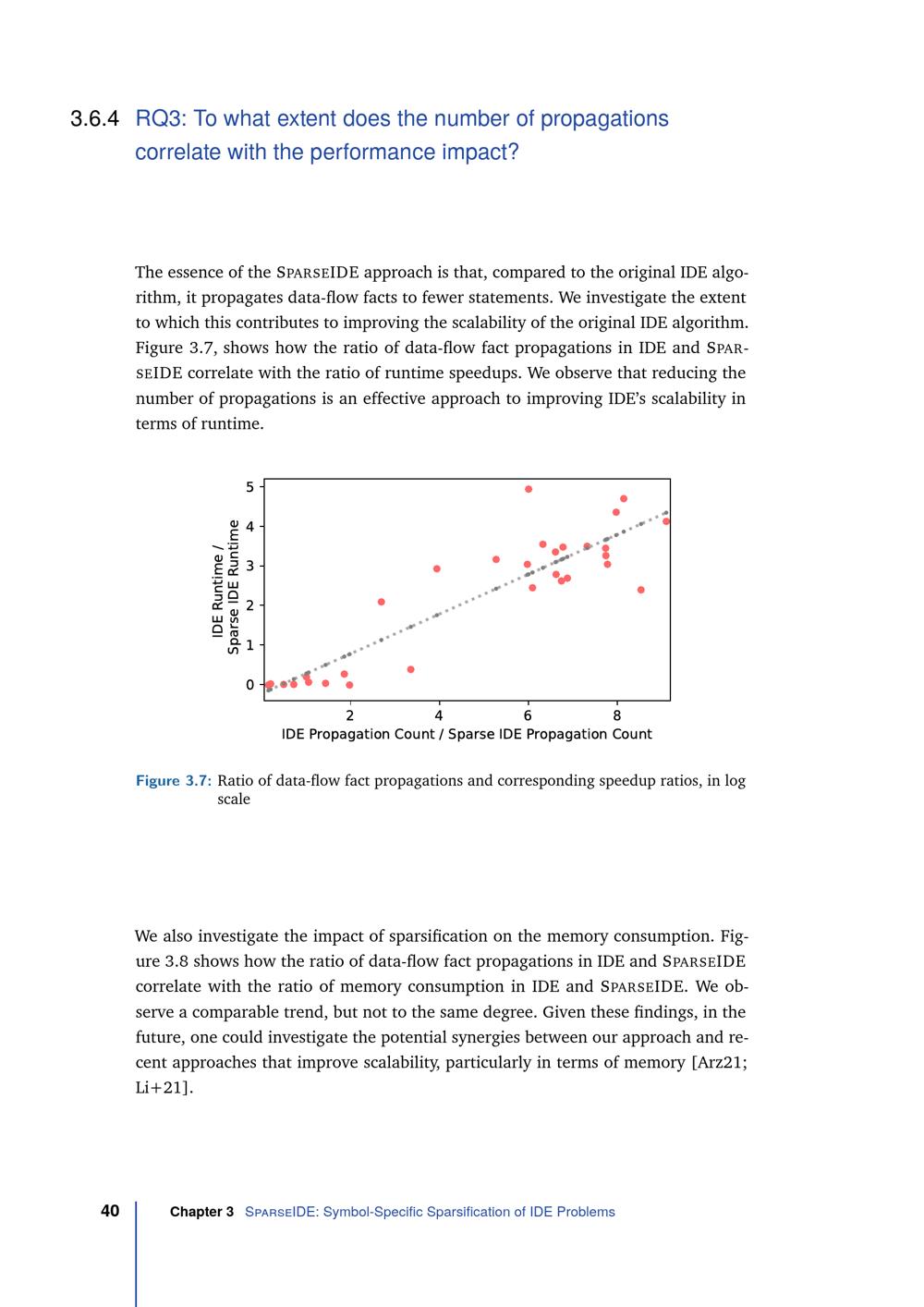 3.6.4 RQ3: To what extent does the number of propagations correlate with the performance impact?

The essence of the SPARSEIDE approach is that, compared to the original IDE algorithm, it propagates data-flow facts to fewer statements. We investigate the extent to which this contributes to improving the scalability of the original IDE algorithm. Figure 3.7, shows how the ratio of data-flow fact propagations in IDE and SPARSEIDE correlate with the ratio of runtime speedups. We observe that reducing the number of propagations is an effective approach to improving IDE's scalability in terms of runtime.

IDE Runtime / Sparse IDE Runtime

5
4
3
2
1
0

2 4 6 8

IDE Propagation Count / Sparse IDE Propagation Count

Figure 3.7: Ratio of data-flow fact propagations and corresponding speedup ratios, in log scale

We also investigate the impact of sparsification on the memory consumption. Figure 3.8 shows how the ratio of data-flow fact propagations in IDE and SPARSEIDE correlate with the ratio of memory consumption in IDE and SPARSEIDE. We observe a comparable trend, but not to the same degree. Given these findings, in the future, one could investigate the potential synergies between our approach and recent approaches that improve scalability, particularly in terms of memory [Arz21; Li+21].

40 Chapter 3 SPARSEIDE: Symbol-Specific Sparsification of IDE Problems